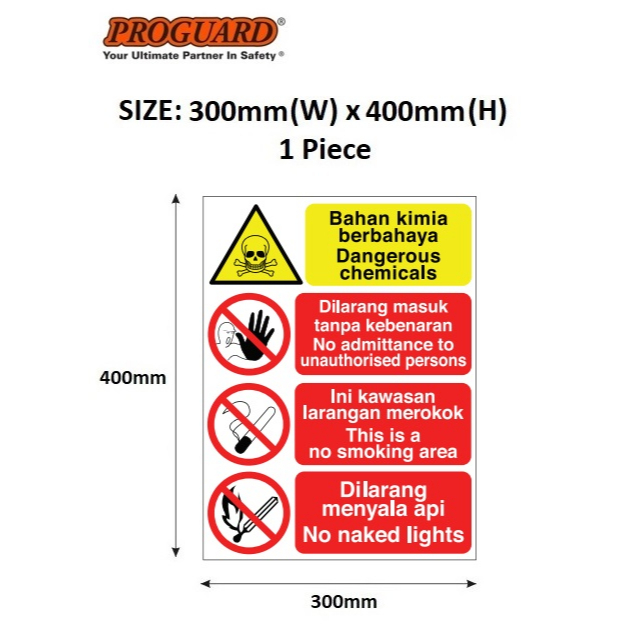 PROGUARD®
Your Ultimate Partner In Safety®

SIZE: 300mm(W) x 400mm(H)
1 Piece

400mm

Bahan kimia berbahaya
Dangerous chemicals

Dilarang masuk tanpa kebenaran
No admittance to unauthorised persons

Ini kawasan larangan merokok
This is a no smoking area

Dilarang menyala api
No naked lights

300mm